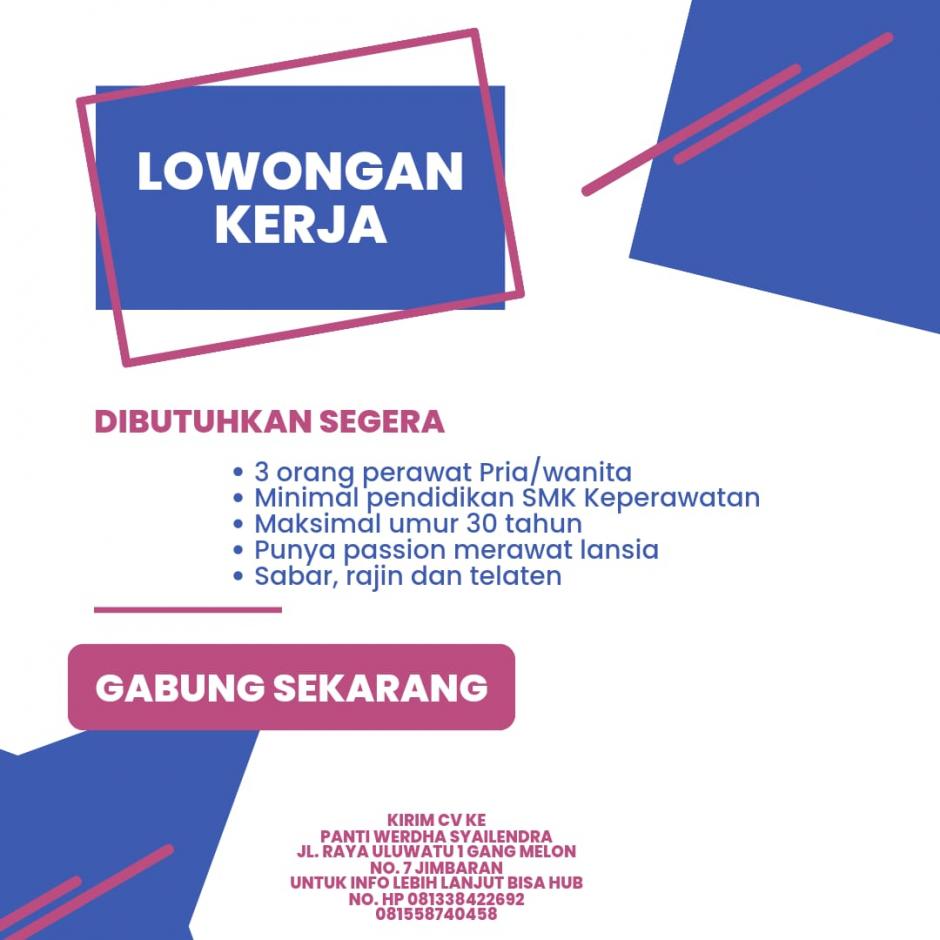 LOWONGAN KERJA

DIBUTUHKAN SEGERA

• 3 orang perawat Pria/wanita
• Minimal pendidikan SMK Keperawatan
• Maksimal umur 30 tahun
• Punya passion merawat lansia
• Sabar, rajin dan telaten

GABUNG SEKARANG

KIRIM CV KE
PANTI WERDHA SYAILENDRA
JL. RAYA ULUWATU 1 GANG MELON
NO. 7 JIMBARAN
UNTUK INFO LEBIH LANJUT BISA HUB
NO. HP 081338422692
081558740458